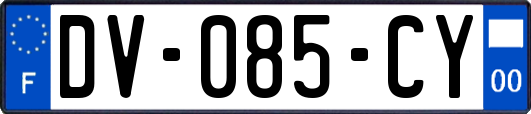 F

DV-085-CY

00